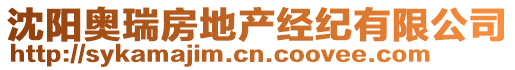 沈阳奥瑞房地产经纪有限公司
http://sykamajim.cn.coovee.com